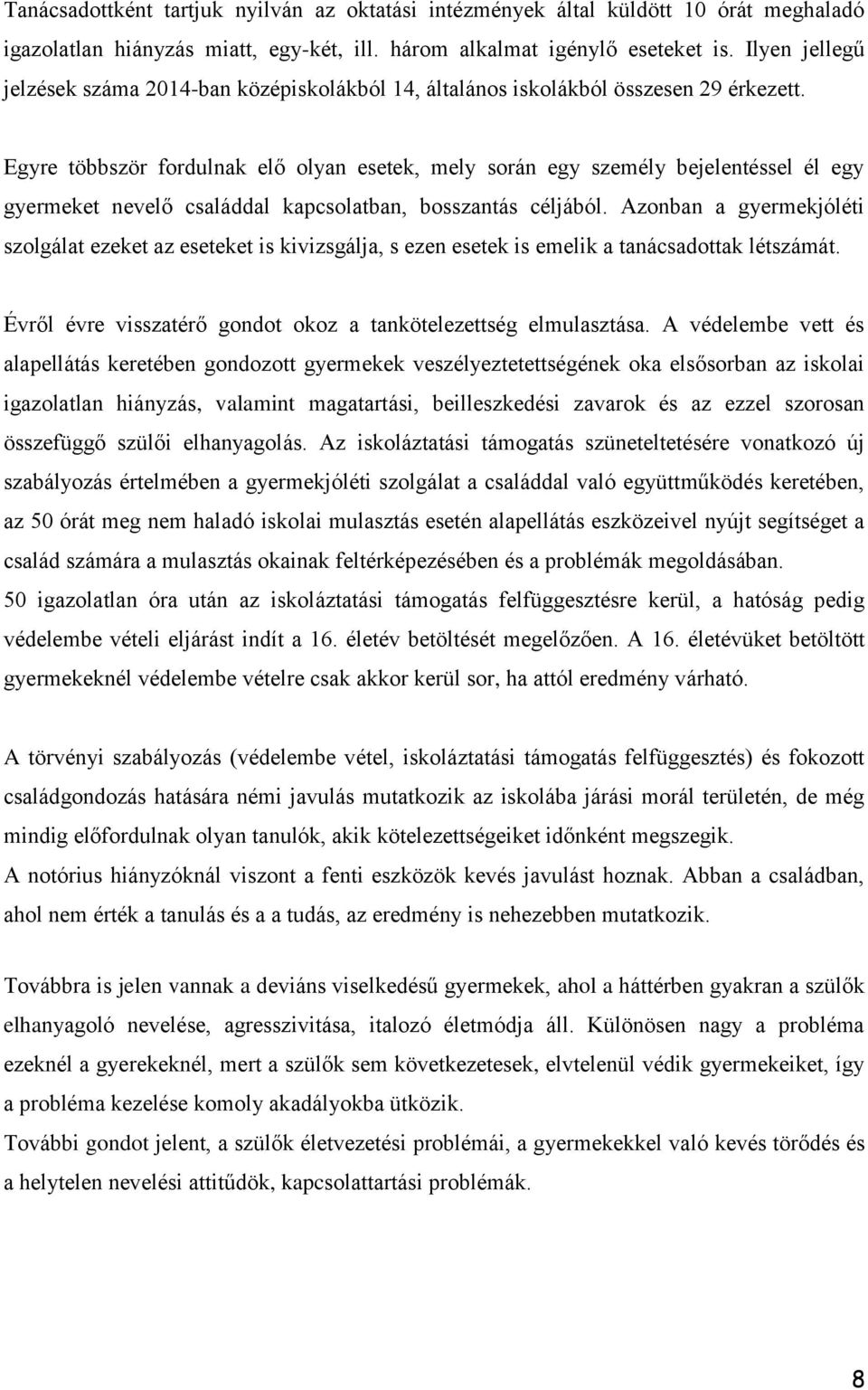 Tanácsadottként tartjuk nyilván az oktatási intézmények által küldött 10 órát meghaladó igazolatlan hiányzás miatt, egy-két, ill. három alkalmat igénylő eseteket is. Ilyen jellegű jelzések száma 2014-ban középiskolákból 14, általános iskolákból összesen 29 érkezett.

Egyre többször fordulnak elő olyan esetek, mely során egy személy bejelentéssel él egy gyermeket nevelő családdal kapcsolatban, bosszantás céljából. Azonban a gyermekjóléti szolgálat ezeket az eseteket is kivizsgálja, s ezen esetek is emelik a tanácsadottak létszámát.

Évről évre visszatérő gondot okoz a tankötelezettség elmulasztása. A védelembe vett és alapellátás keretében gondozott gyermekek veszélyeztetettségének oka elsősorban az iskolai igazolatlan hiányzás, valamint magatartási, beilleszkedési zavarok és az ezzel szorosan összefüggő szülői elhanyagolás. Az iskoláztatási támogatás szüneteltetésére vonatkozó új szabályozás értelmében a gyermekjóléti szolgálat a családdal való együttműködés keretében, az 50 órát meg nem haladó iskolai mulasztás esetén alapellátás eszközeivel nyújt segítséget a család számára a mulasztás okainak feltérképezésében és a problémák megoldásában.
50 igazolatlan óra után az iskoláztatási támogatás felfüggesztésre kerül, a hatóság pedig védelembe vételi eljárást indít a 16. életév betöltését megelőzően. A 16. életévüket betöltött gyermekeknél védelembe vételre csak akkor kerül sor, ha attól eredmény várható.

A törvényi szabályozás (védelembe vétel, iskoláztatási támogatás felfüggesztés) és fokozott családgondozás hatására némi javulás mutatkozik az iskolába járási morál területén, de még mindig előfordulnak olyan tanulók, akik kötelezettségeiket időnként megszegik.
A notórius hiányzóknál viszont a fenti eszközök kevés javulást hoznak. Abban a családban, ahol nem érték a tanulás és a a tudás, az eredmény is nehezebben mutatkozik.

Továbbra is jelen vannak a deviáns viselkedésű gyermekek, ahol a háttérben gyakran a szülők elhanyagoló nevelése, agresszivitása, italozó életmódja áll. Különösen nagy a probléma ezeknél a gyerekeknél, mert a szülők sem következetesek, elvtelenül védik gyermekeiket, így a probléma kezelése komoly akadályokba ütközik.
További gondot jelent, a szülők életvezetési problémái, a gyermekkel való kevés törődés és a helytelen nevelési attitűdök, kapcsolattartási problémák.

8